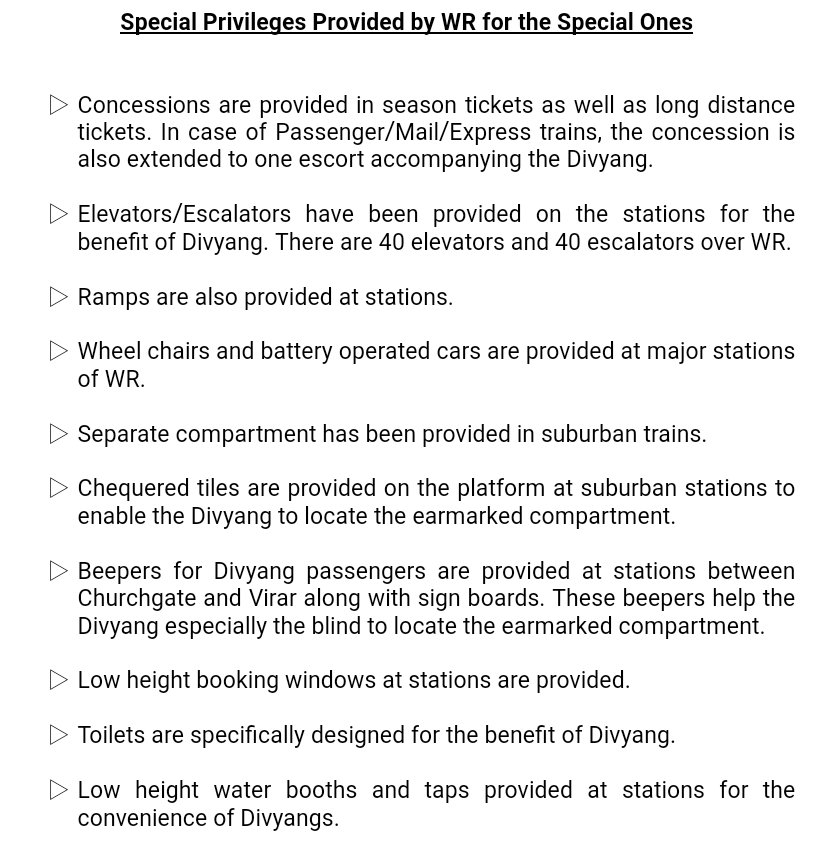 Special Privileges Provided by WR for the Special Ones

▷ Concessions are provided in season tickets as well as long distance tickets. In case of Passenger/Mail/Express trains, the concession is also extended to one escort accompanying the Divyang.

▷ Elevators/Escalators have been provided on the stations for the benefit of Divyang. There are 40 elevators and 40 escalators over WR.

▷ Ramps are also provided at stations.

▷ Wheel chairs and battery operated cars are provided at major stations of WR.

▷ Separate compartment has been provided in suburban trains.

▷ Chequered tiles are provided on the platform at suburban stations to enable the Divyang to locate the earmarked compartment.

▷ Beepers for Divyang passengers are provided at stations between Churchgate and Virar along with sign boards. These beepers help the Divyang especially the blind to locate the earmarked compartment.

▷ Low height booking windows at stations are provided.

▷ Toilets are specifically designed for the benefit of Divyang.

▷ Low height water booths and taps provided at stations for the convenience of Divyangs.